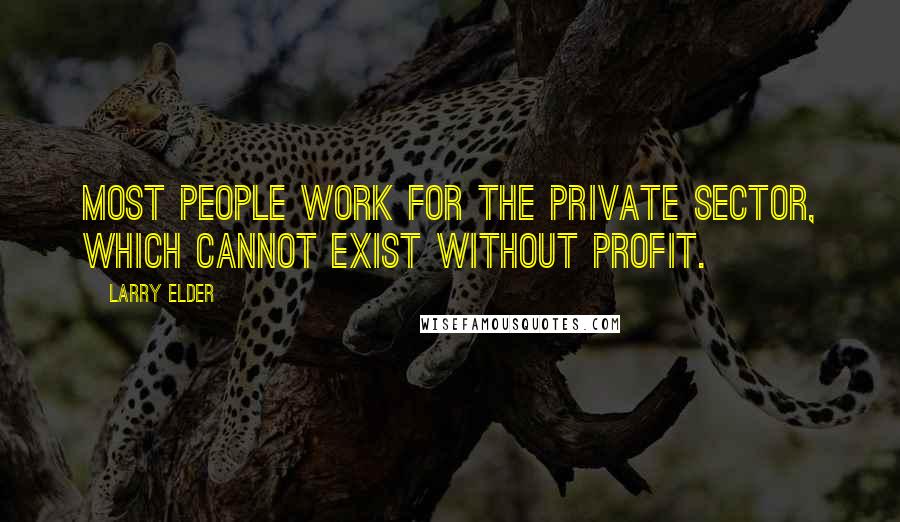 MOST PEOPLE WORK FOR THE PRIVATE SECTOR, WHICH CANNOT EXIST WITHOUT PROFIT.

LARRY ELDER

WISEFAMOUSQUOTES.COM